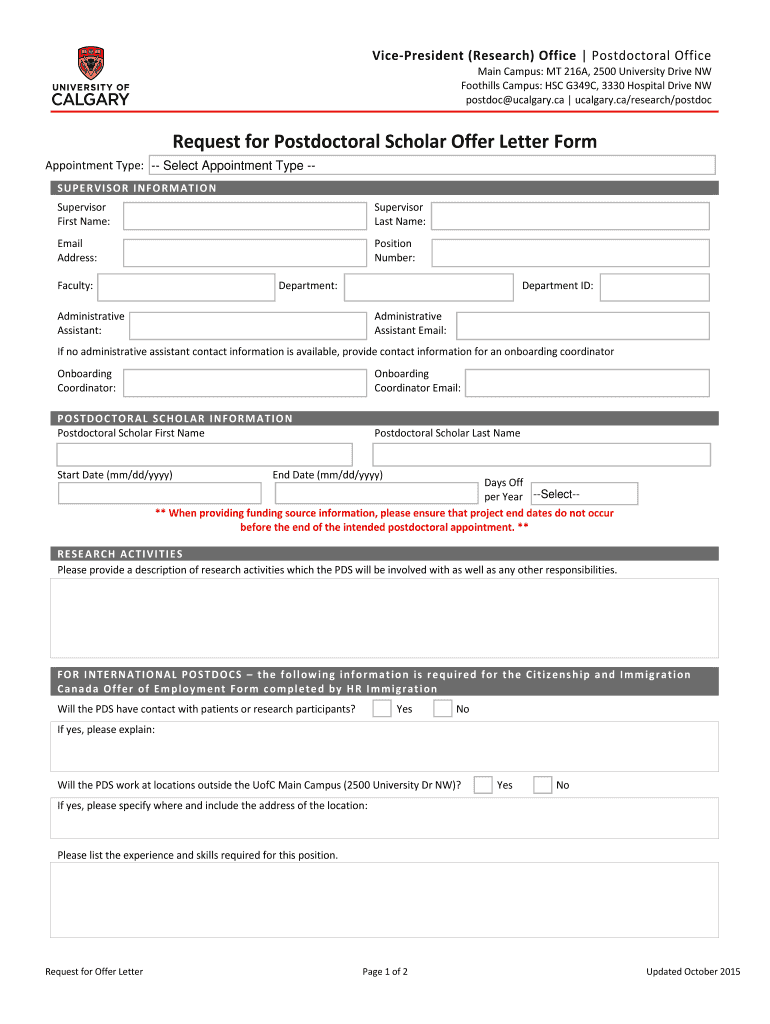 UNIVERSITY OF CALGARY

Vice-President (Research) Office | Postdoctoral Office
Main Campus: MT 216A, 2500 University Drive NW
Foothills Campus: HSC G349C, 3330 Hospital Drive NW
postdoc@ucalgary.ca | ucalgary.ca/research/postdoc

Request for Postdoctoral Scholar Offer Letter Form

Appointment Type: -- Select Appointment Type --

SUPERVISOR INFORMATION

Supervisor First Name:
Supervisor Last Name:
Email Address:
Position Number:
Faculty:
Department:
Department ID:
Administrative Assistant:
Administrative Assistant Email:

If no administrative assistant contact information is available, provide contact information for an onboarding coordinator

Onboarding Coordinator:
Onboarding Coordinator Email:

POSTDOCTORAL SCHOLAR INFORMATION

Postdoctoral Scholar First Name
Postdoctoral Scholar Last Name
Start Date (mm/dd/yyyy)
End Date (mm/dd/yyyy)
Days Off per Year --Select--

** When providing funding source information, please ensure that project end dates do not occur before the end of the intended postdoctoral appointment. **

RESEARCH ACTIVITIES

Please provide a description of research activities which the PDS will be involved with as well as any other responsibilities.

FOR INTERNATIONAL POSTDOCS – the following information is required for the Citizenship and Immigration Canada Offer of Employment Form completed by HR Immigration

Will the PDS have contact with patients or research participants? Yes No

If yes, please explain:

Will the PDS work at locations outside the UofC Main Campus (2500 University Dr NW)? Yes No

If yes, please specify where and include the address of the location:

Please list the experience and skills required for this position.

Request for Offer Letter
Page 1 of 2
Updated October 2015